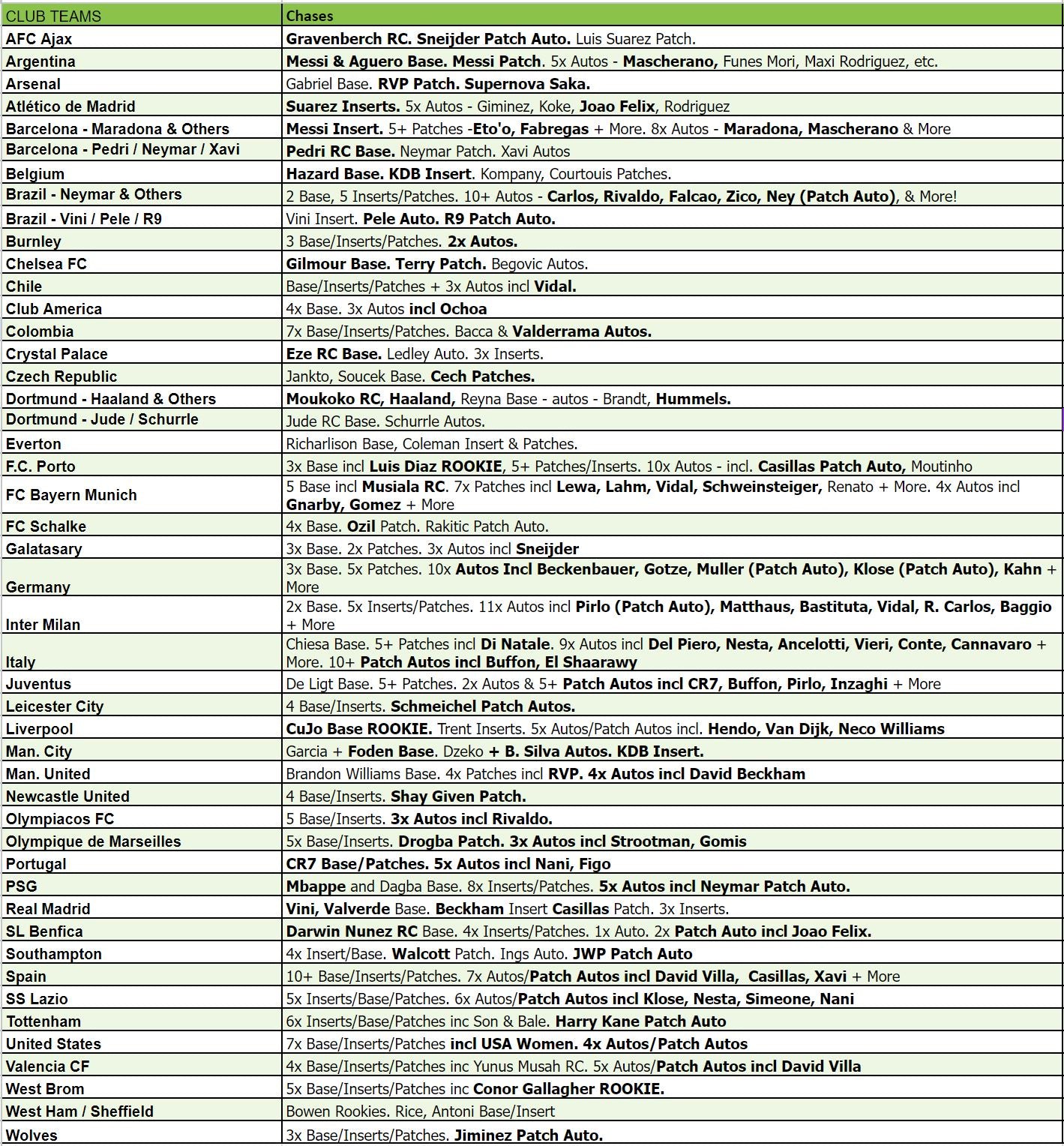 | CLUB TEAMS | Chases |
|---|---|
| AFC Ajax | Gravenberch RC. Sneijder Patch Auto. Luis Suarez Patch. |
| Argentina | Messi & Aguero Base. Messi Patch. 5x Autos - Mascherano, Funes Mori, Maxi Rodriguez, etc. |
| Arsenal | Gabriel Base. RVP Patch. Supernova Saka. |
| Atlético de Madrid | Suarez Inserts. 5x Autos - Giminez, Koke, Joao Felix, Rodriguez |
| Barcelona - Maradona & Others | Messi Insert. 5+ Patches -Eto'o, Fabregas + More. 8x Autos - Maradona, Mascherano & More |
| Barcelona - Pedri / Neymar / Xavi | Pedri RC Base. Neymar Patch. Xavi Autos |
| Belgium | Hazard Base. KDB Insert. Kompany, Courtouis Patches. |
| Brazil - Neymar & Others | 2 Base, 5 Inserts/Patches. 10+ Autos - Carlos, Rivaldo, Falcao, Zico, Ney (Patch Auto), & More! |
| Brazil - Vini / Pele / R9 | Vini Insert. Pele Auto. R9 Patch Auto. |
| Burnley | 3 Base/Inserts/Patches. 2x Autos. |
| Chelsea FC | Gilmour Base. Terry Patch. Begovic Autos. |
| Chile | Base/Inserts/Patches + 3x Autos incl Vidal. |
| Club America | 4x Base. 3x Autos incl Ochoa |
| Colombia | 7x Base/Inserts/Patches. Bacca & Valderrama Autos. |
| Crystal Palace | Eze RC Base. Ledley Auto. 3x Inserts. |
| Czech Republic | Jankto, Soucek Base. Cech Patches. |
| Dortmund - Haaland & Others | Moukoko RC, Haaland, Reyna Base - autos - Brandt, Hummels. |
| Dortmund - Jude / Schurrle | Jude RC Base. Schurrle Autos. |
| Everton | Richarlison Base, Coleman Insert & Patches. |
| F.C. Porto | 3x Base incl Luis Diaz ROOKIE, 5+ Patches/Inserts. 10x Autos - incl. Casillas Patch Auto, Moutinho |
| FC Bayern Munich | 5 Base incl Musiala RC. 7x Patches incl Lewa, Lahm, Vidal, Schweinsteiger, Renato + More. 4x Autos incl Gnarby, Gomez + More |
| FC Schalke | 4x Base. Ozil Patch. Rakitic Patch Auto. |
| Galatasary | 3x Base. 2x Patches. 3x Autos incl Sneijder |
| Germany | 3x Base. 5x Patches. 10x Autos Incl Beckenbauer, Gotze, Muller (Patch Auto), Klose (Patch Auto), Kahn + More |
| Inter Milan | 2x Base. 5x Inserts/Patches. 11x Autos incl Pirlo (Patch Auto), Matthaus, Bastituta, Vidal, R. Carlos, Baggio + More |
| Italy | Chiesa Base. 5+ Patches incl Di Natale. 9x Autos incl Del Piero, Nesta, Ancelotti, Vieri, Conte, Cannavaro + More. 10+ Patch Autos incl Buffon, El Shaarawy |
| Juventus | De Ligt Base. 5+ Patches. 2x Autos & 5+ Patch Autos incl CR7, Buffon, Pirlo, Inzaghi + More |
| Leicester City | 4 Base/Inserts. Schmeichel Patch Autos. |
| Liverpool | CuJo Base ROOKIE. Trent Inserts. 5x Autos/Patch Autos incl. Hendo, Van Dijk, Neco Williams |
| Man. City | Garcia + Foden Base. Dzeko + B. Silva Autos. KDB Insert. |
| Man. United | Brandon Williams Base. 4x Patches incl RVP. 4x Autos incl David Beckham |
| Newcastle United | 4 Base/Inserts. Shay Given Patch. |
| Olympiacos FC | 5 Base/Inserts. 3x Autos incl Rivaldo. |
| Olympique de Marseilles | 5x Base/Inserts. Drogba Patch. 3x Autos incl Strootman, Gomis |
| Portugal | CR7 Base/Patches. 5x Autos incl Nani, Figo |
| PSG | Mbappe and Dagba Base. 8x Inserts/Patches. 5x Autos incl Neymar Patch Auto. |
| Real Madrid | Vini, Valverde Base. Beckham Insert Casillas Patch. 3x Inserts. |
| SL Benfica | Darwin Nunez RC Base. 4x Inserts/Patches. 1x Auto. 2x Patch Auto incl Joao Felix. |
| Southampton | 4x Insert/Base. Walcott Patch. Ings Auto. JWP Patch Auto |
| Spain | 10+ Base/Inserts/Patches. 7x Autos/Patch Autos incl David Villa, Casillas, Xavi + More |
| SS Lazio | 5x Inserts/Base/Patches. 6x Autos/Patch Autos incl Klose, Nesta, Simeone, Nani |
| Tottenham | 6x Inserts/Base/Patches inc Son & Bale. Harry Kane Patch Auto |
| United States | 7x Base/Inserts/Patches incl USA Women. 4x Autos/Patch Autos |
| Valencia CF | 4x Base/Inserts/Patches inc Yunus Musah RC. 5x Autos/Patch Autos incl David Villa |
| West Brom | 5x Base/Inserts/Patches inc Conor Gallagher ROOKIE. |
| West Ham / Sheffield | Bowen Rookies. Rice, Antoni Base/Insert |
| Wolves | 3x Base/Inserts/Patches. Jiminez Patch Auto. |